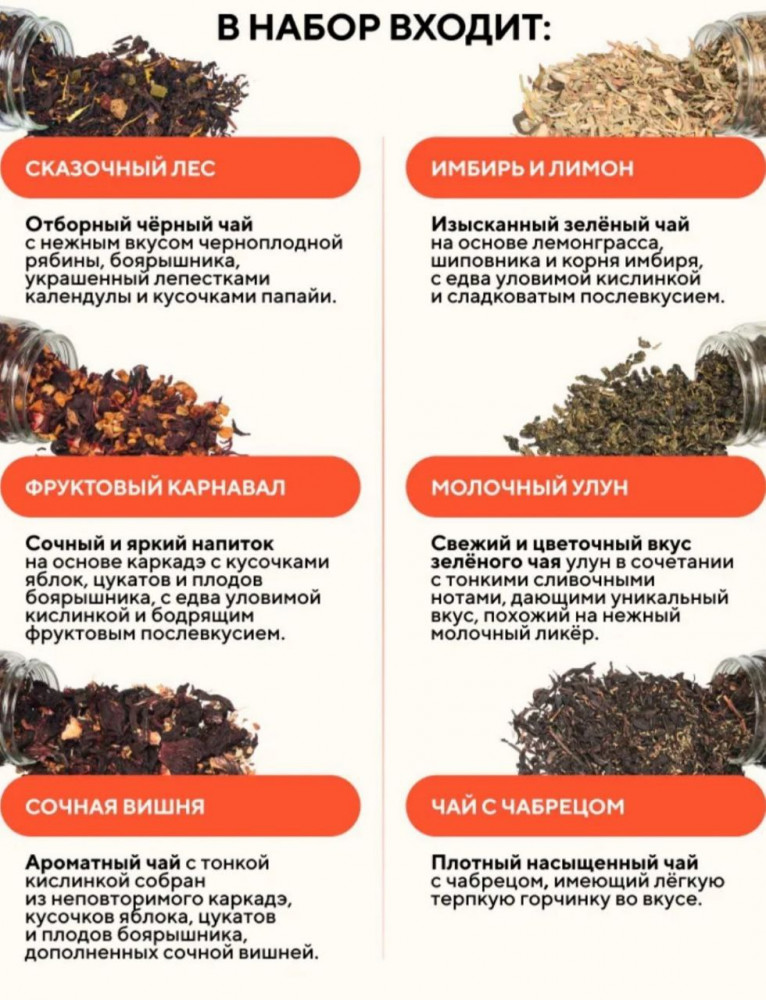 В НАБОР ВХОДИТ:

СКАЗОЧНЫЙ ЛЕС

Отборный чёрный чай с нежным вкусом черноплодной рябины, боярышника, украшенный лепестками календулы и кусочками папайи.

ФРУКТОВЫЙ КАРНАВАЛ

Сочный и яркий напиток на основе каркадэ с кусочками яблок, цукатов и плодов боярышника, с едва уловимой кислинкой и бодрящим фруктовым послевкусием.

СОЧНАЯ ВИШНЯ

Ароматный чай с тонкой кислинкой собран из неповторимого каркадэ, кусочков яблока, цукатов и плодов боярышника, дополненных сочной вишней.

ИМБИРЬ И ЛИМОН

Изысканный зелёный чай на основе лемонграсса, шиповника и корня имбиря, с едва уловимой кислинкой и сладковатым послевкусием.

МОЛОЧНЫЙ УЛУН

Свежий и цветочный вкус зелёного чая улун в сочетании с тонкими сливочными нотами, дающими уникальный вкус, похожий на нежный молочный ликёр.

ЧАЙ С ЧАБРЕЦОМ

Плотный насыщенный чай с чабрецом, имеющий лёгкую терпкую горчинку во вкусе.